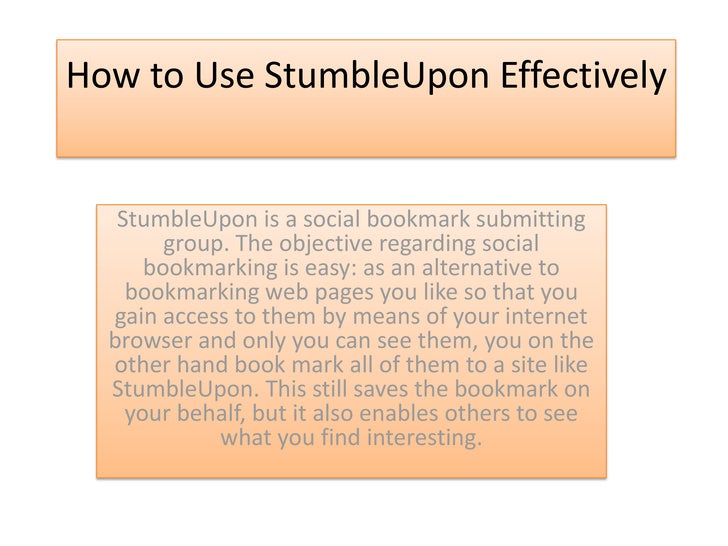 How to Use StumbleUpon Effectively

StumbleUpon is a social bookmark submitting group. The objective regarding social bookmarking is easy: as an alternative to bookmarking web pages you like so that you gain access to them by means of your internet browser and only you can see them, you on the other hand book mark all of them to a site like StumbleUpon. This still saves the bookmark on your behalf, but it also enables others to see what you find interesting.